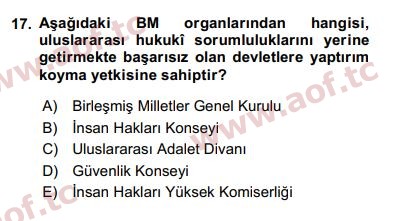 17. Aşağıdaki BM organlarından hangisi, uluslararası hukukî sorumluluklarını yerine getirmekte başarısız olan devletlere yaptırım koyma yetkisine sahiptir?

A) Birleşmiş Milletler Genel Kurulu
B) İnsan Hakları Konseyi
C) Uluslararası Adalet Divanı
D) Güvenlik Konseyi
E) İnsan Hakları Yüksek Komiserliği

www.aof.tc
www.aof.tc
aof.tc